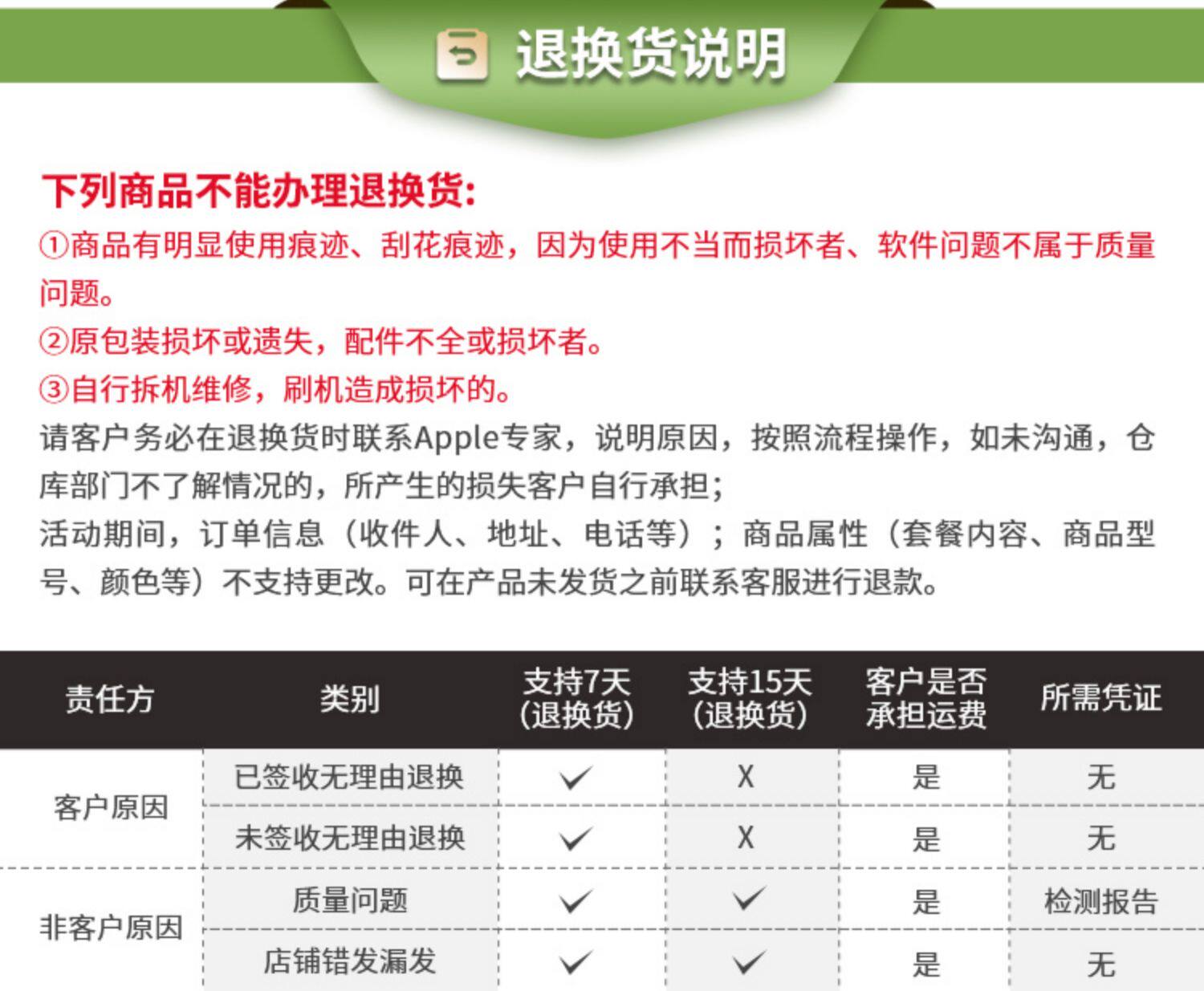 退换货说明

下列商品不能办理退换货:

①商品有明显使用痕迹、刮花痕迹，因为使用不当而损坏者、软件问题不属于质量问题。

②原包装损坏或遗失，配件不全或损坏者。

③自行拆机维修，刷机造成损坏的。

请客户务必在退换货时联系Apple专家，说明原因，按照流程操作，如未沟通，仓库部门不了解情况的，所产生的损失客户自行承担;

活动期间，订单信息（收件人、地址、电话等）；商品属性（套餐内容、商品型号、颜色等）不支持更改。可在产品未发货之前联系客服进行退款。

| 责任方 | 类别 | 支持7天(退换货) | 支持15天(退换货) | 客户是否承担运费 | 所需凭证 |
|---|---|---|---|---|---|
| 客户原因 | 已签收无理由退换 | ✓ | X | 是 | 无 |
|  | 未签收无理由退换 | ✓ | X | 是 | 无 |
| 非客户原因 | 质量问题 | ✓ | ✓ | 是 | 检测报告 |
|  | 店铺错发漏发 | ✓ | ✓ | 是 | 无 |